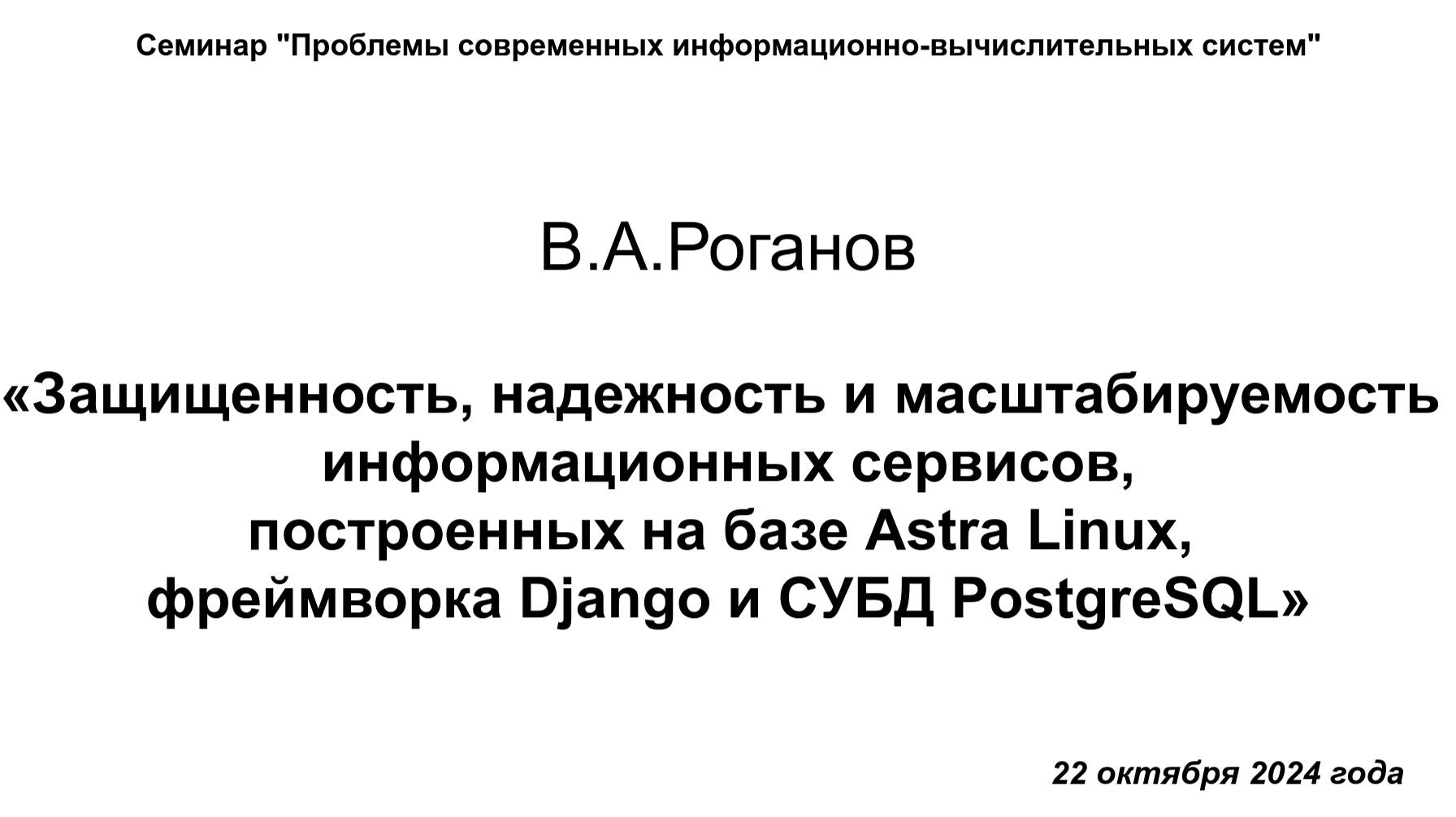 Семинар "Проблемы современных информационно-вычислительных систем"

В.А.Роганов

«Защищенность, надежность и масштабируемость информационных сервисов, построенных на базе Astra Linux, фреймворка Django и СУБД PostgreSQL»

22 октября 2024 года